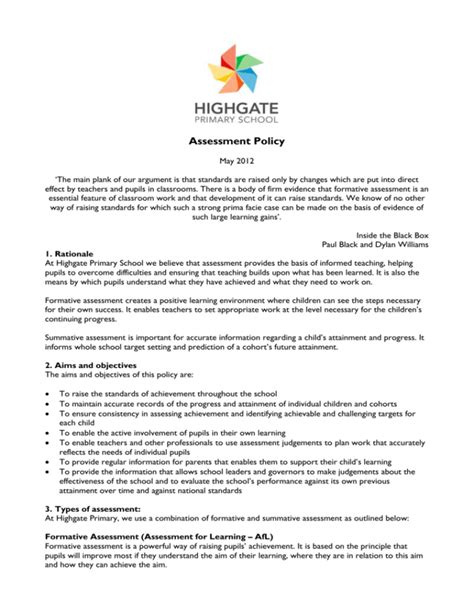 HIGHGATE
PRIMARY SCHOOL

Assessment Policy

May 2012

'The main plank of our argument is that standards are raised only by changes which are put into direct effect by teachers and pupils in classrooms. There is a body of firm evidence that formative assessment is an essential feature of classroom work and that development of it can raise standards. We know of no other way of raising standards for which such a strong prima facie case can be made on the basis of evidence of such large learning gains'.

Inside the Black Box
Paul Black and Dylan Williams

1. Rationale
At Highgate Primary School we believe that assessment provides the basis of informed teaching, helping pupils to overcome difficulties and ensuring that teaching builds upon what has been learned. It is also the means by which pupils understand what they have achieved and what they need to work on.

Formative assessment creates a positive learning environment where children can see the steps necessary for their own success. It enables teachers to set appropriate work at the level necessary for the children's continuing progress.

Summative assessment is important for accurate information regarding a child's attainment and progress. It informs whole school target setting and prediction of a cohort's future attainment.

2. Aims and objectives
The aims and objectives of this policy are:

• To raise the standards of achievement throughout the school
• To maintain accurate records of the progress and attainment of individual children and cohorts
• To ensure consistency in assessing achievement and identifying achievable and challenging targets for each child
• To enable the active involvement of pupils in their own learning
• To enable teachers and other professionals to use assessment judgements to plan work that accurately reflects the needs of individual pupils
• To provide regular information for parents that enables them to support their child's learning
• To provide the information that allows school leaders and governors to make judgements about the effectiveness of the school and to evaluate the school's performance against its own previous attainment over time and against national standards

3. Types of assessment:
At Highgate Primary, we use a combination of formative and summative assessment as outlined below:

Formative Assessment (Assessment for Learning – AfL)
Formative assessment is a powerful way of raising pupils' achievement. It is based on the principle that pupils will improve most if they understand the aim of their learning, where they are in relation to this aim and how they can achieve the aim.